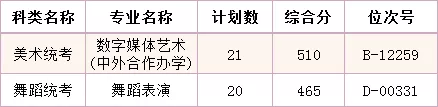 | 科类名称 | 专业名称 | 计划数 | 综合分 | 位次号 |
|---|---|---|---|---|
| 美术统考 | 数字媒体艺术（中外合作办学） | 21 | 510 | B-12259 |
| 舞蹈统考 | 舞蹈表演 | 20 | 465 | D-00331 |